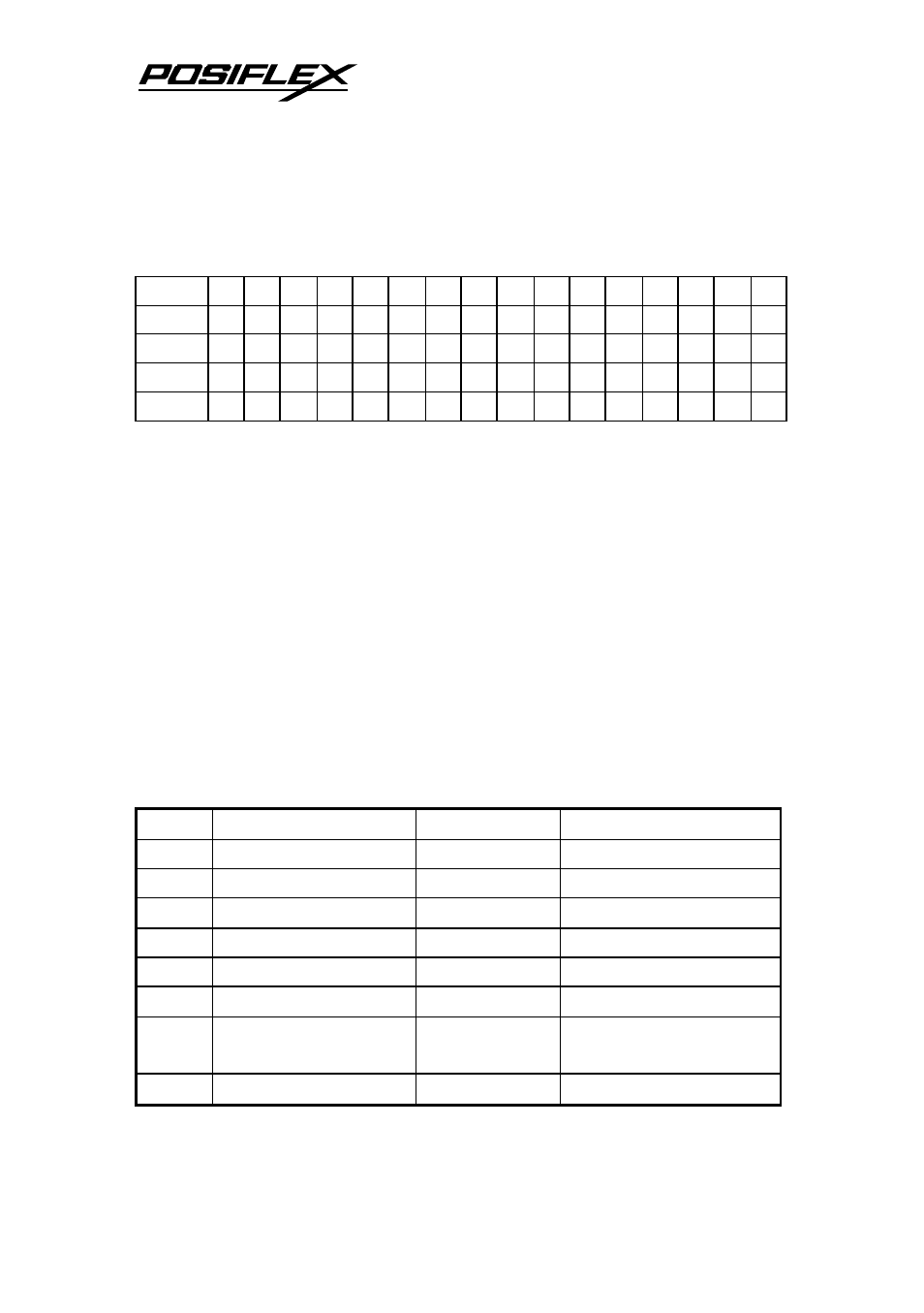 POSIFLEX